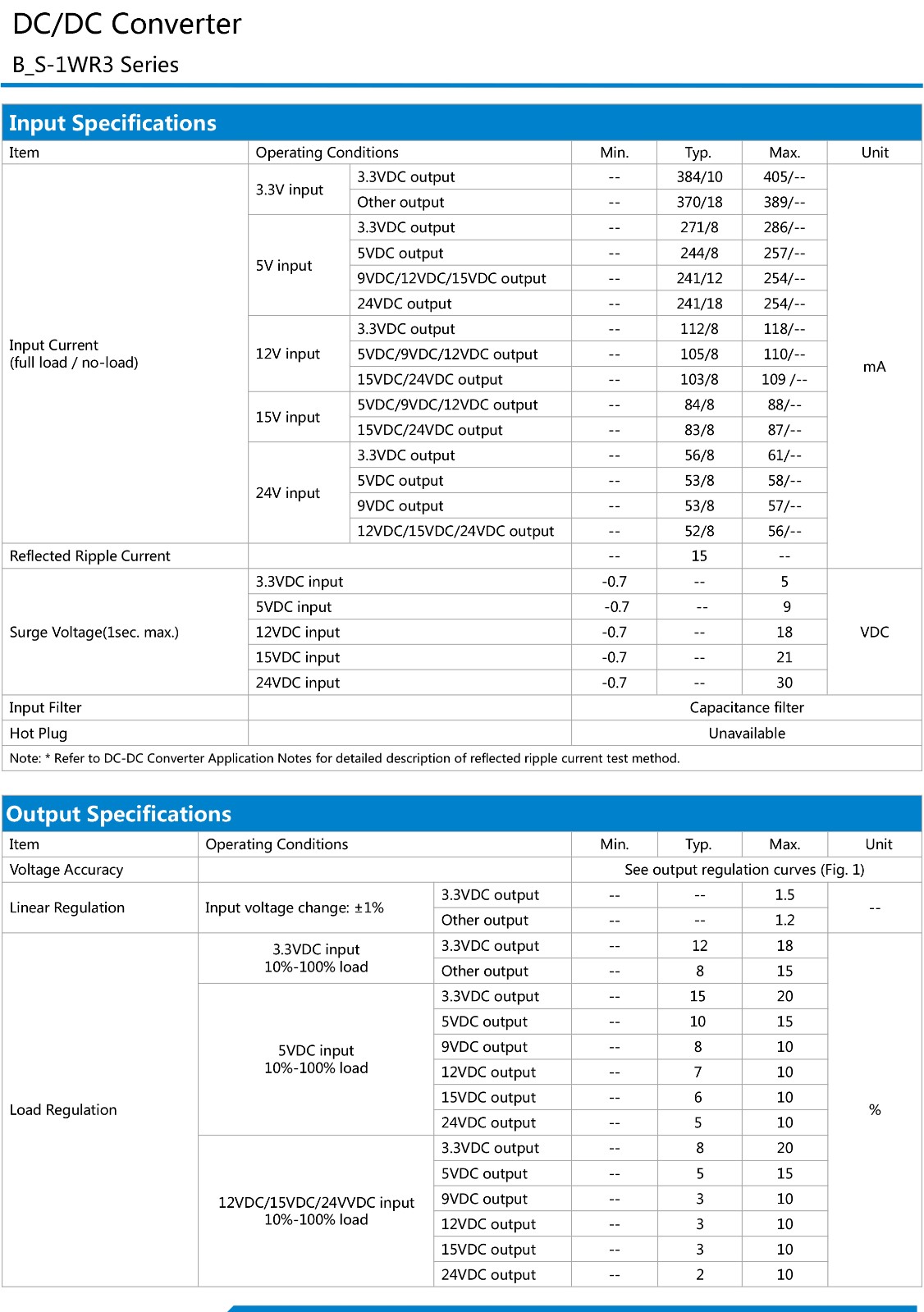 DC/DC Converter

B_S-1WR3 Series

Input Specifications

| Item | Operating Conditions | | Min. | Typ. | Max. | Unit |
|---|---|---|---|---|---|---|
| Input Current (full load / no-load) | 3.3V input | 3.3VDC output | -- | 384/10 | 405/-- | mA |
| | | Other output | -- | 370/18 | 389/-- | |
| | 5V input | 3.3VDC output | -- | 271/8 | 286/-- | |
| | | 5VDC output | -- | 244/8 | 257/-- | |
| | | 9VDC/12VDC/15VDC output | -- | 241/12 | 254/-- | |
| | | 24VDC output | -- | 241/18 | 254/-- | |
| | 12V input | 3.3VDC output | -- | 112/8 | 118/-- | |
| | | 5VDC/9VDC/12VDC output | -- | 105/8 | 110/-- | |
| | | 15VDC/24VDC output | -- | 103/8 | 109 /-- | |
| | 15V input | 5VDC/9VDC/12VDC output | -- | 84/8 | 88/-- | |
| | | 15VDC/24VDC output | -- | 83/8 | 87/-- | |
| | 24V input | 3.3VDC output | -- | 56/8 | 61/-- | |
| | | 5VDC output | -- | 53/8 | 58/-- | |
| | | 9VDC output | -- | 53/8 | 57/-- | |
| | | 12VDC/15VDC/24VDC output | -- | 52/8 | 56/-- | |
| Reflected Ripple Current | | | -- | 15 | -- | |
| Surge Voltage(1sec. max.) | 3.3VDC input | | -0.7 | -- | 5 | VDC |
| | 5VDC input | | -0.7 | -- | 9 | |
| | 12VDC input | | -0.7 | -- | 18 | |
| | 15VDC input | | -0.7 | -- | 21 | |
| | 24VDC input | | -0.7 | -- | 30 | |
| Input Filter | | | Capacitance filter | | | |
| Hot Plug | | | Unavailable | | | |

Note: * Refer to DC-DC Converter Application Notes for detailed description of reflected ripple current test method.

Output Specifications

| Item | Operating Conditions | | Min. | Typ. | Max. | Unit |
|---|---|---|---|---|---|---|
| Voltage Accuracy | | | See output regulation curves (Fig. 1) | | | |
| Linear Regulation | Input voltage change: ±1% | 3.3VDC output | -- | -- | 1.5 | -- |
| | | Other output | -- | -- | 1.2 | |
| Load Regulation | 3.3VDC input 10%-100% load | 3.3VDC output | -- | 12 | 18 | % |
| | | Other output | -- | 8 | 15 | |
| | 5VDC input 10%-100% load | 3.3VDC output | -- | 15 | 20 | |
| | | 5VDC output | -- | 10 | 15 | |
| | | 9VDC output | -- | 8 | 10 | |
| | | 12VDC output | -- | 7 | 10 | |
| | | 15VDC output | -- | 6 | 10 | |
| | | 24VDC output | -- | 5 | 10 | |
| | 12VDC/15VDC/24VVDC input 10%-100% load | 3.3VDC output | -- | 8 | 20 | |
| | | 5VDC output | -- | 5 | 15 | |
| | | 9VDC output | -- | 3 | 10 | |
| | | 12VDC output | -- | 3 | 10 | |
| | | 15VDC output | -- | 3 | 10 | |
| | | 24VDC output | -- | 2 | 10 | |